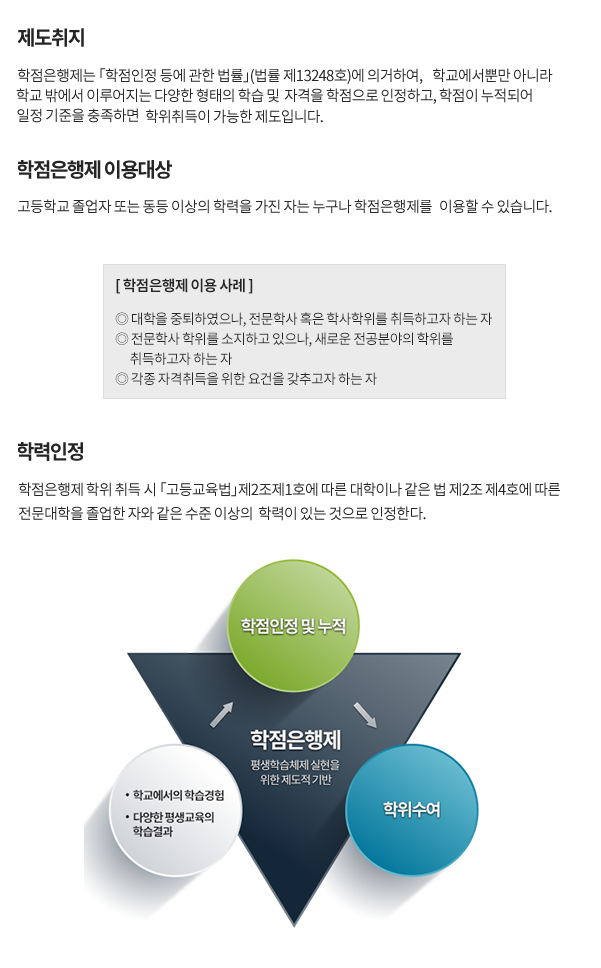 제도취지

학점은행제는 「학점인정 등에 관한 법률」(법률 제13248호)에 의거하여, 학교에서뿐만 아니라 학교 밖에서 이루어지는 다양한 형태의 학습 및 자격을 학점으로 인정하고, 학점이 누적되어 일정 기준을 충족하면 학위취득이 가능한 제도입니다.

학점은행제 이용대상

고등학교 졸업자 또는 동등 이상의 학력을 가진 자는 누구나 학점은행제를 이용할 수 있습니다.

[ 학점은행제 이용 사례 ]

◎ 대학을 중퇴하였으나, 전문학사 혹은 학사학위를 취득하고자 하는 자
◎ 전문학사 학위를 소지하고 있으나, 새로운 전공분야의 학위를 취득하고자 하는 자
◎ 각종 자격취득을 위한 요건을 갖추고자 하는 자

학력인정

학점은행제 학위 취득 시 「고등교육법」제2조제1호에 따른 대학이나 같은 법 제2조 제4호에 따른 전문대학을 졸업한 자와 같은 수준 이상의 학력이 있는 것으로 인정한다.

학점인정 및 누적

학점은행제
평생학습체제 실현을
위한 제도적 기반

• 학교에서의 학습경험
• 다양한 평생교육의 학습결과

학위수여